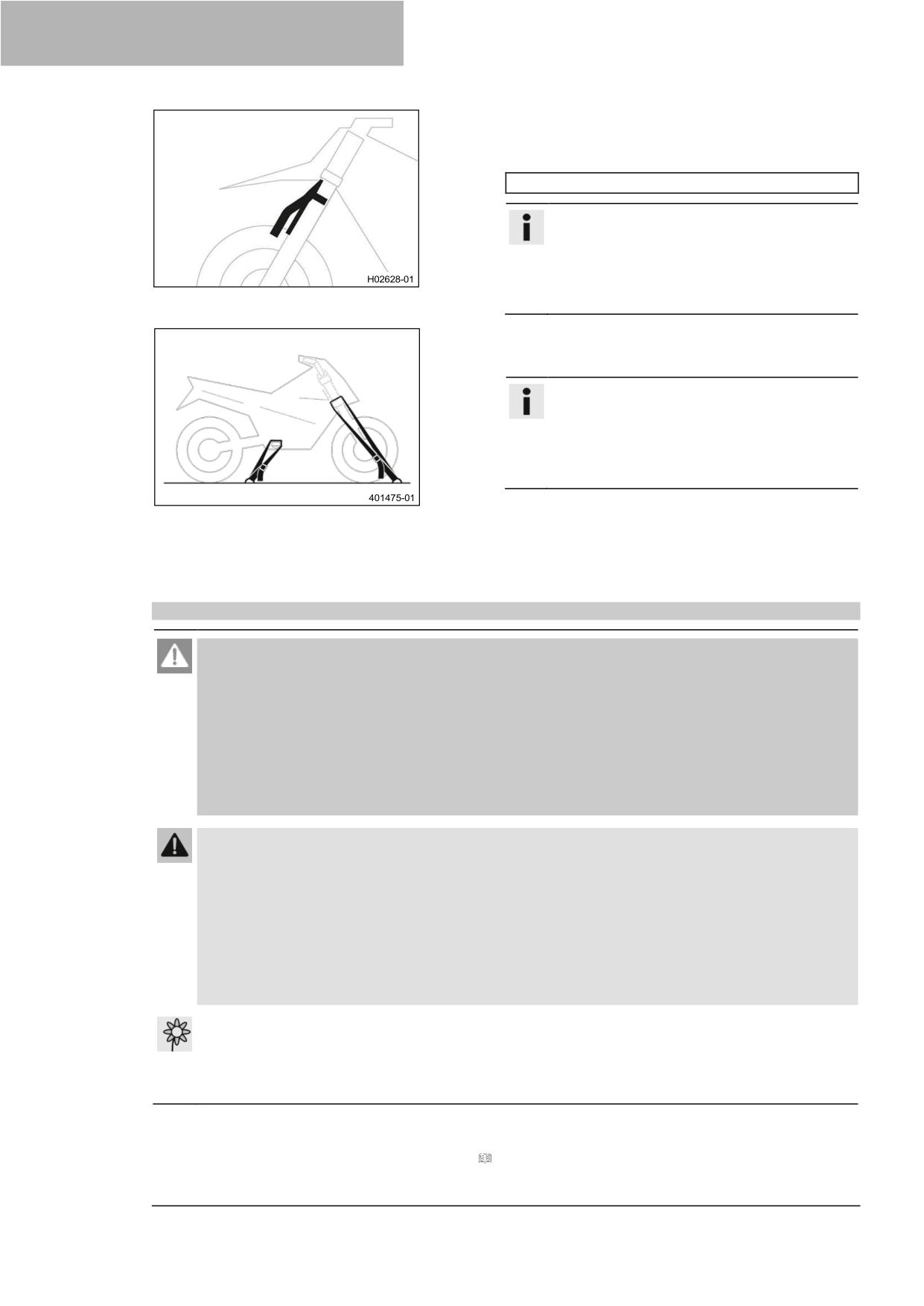 H02628-01

401475-01